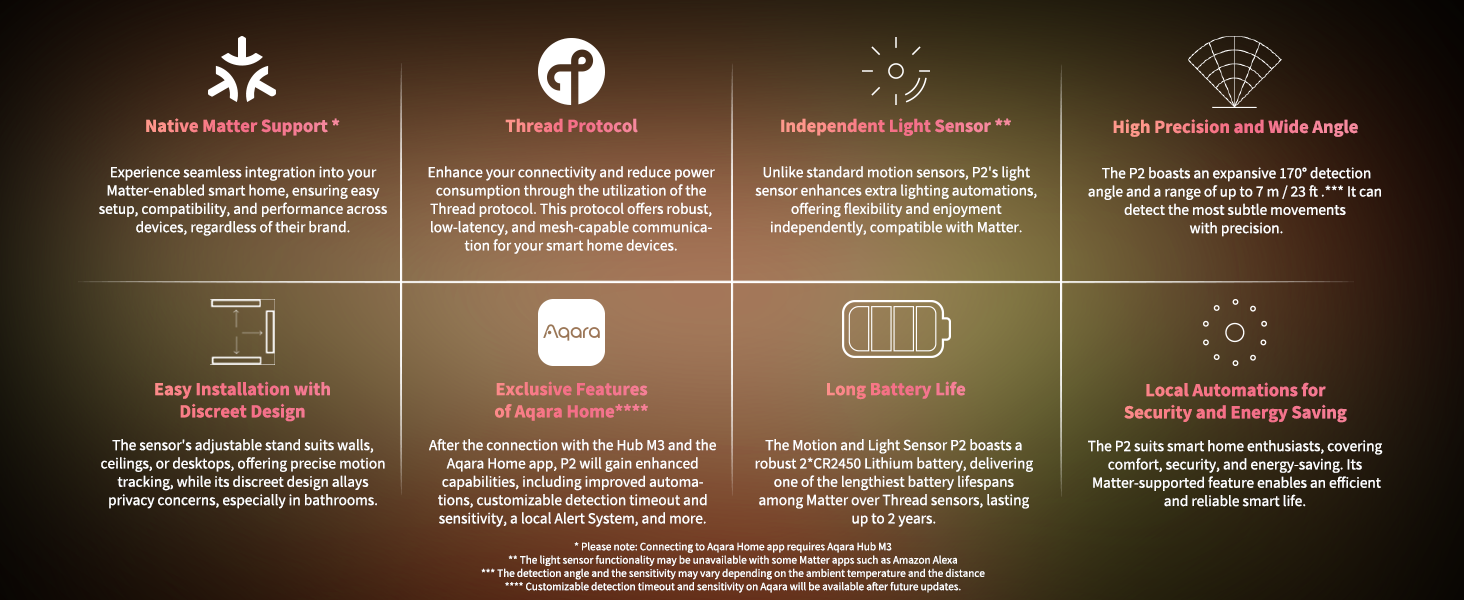 Native Matter Support *

Experience seamless integration into your Matter-enabled smart home, ensuring easy setup, compatibility, and performance across devices, regardless of their brand.

Thread Protocol

Enhance your connectivity and reduce power consumption through the utilization of the Thread protocol. This protocol offers robust, low-latency, and mesh-capable communication for your smart home devices.

Independent Light Sensor **

Unlike standard motion sensors, P2's light sensor enhances extra lighting automations, offering flexibility and enjoyment independently, compatible with Matter.

High Precision and Wide Angle

The P2 boasts an expansive 170° detection angle and a range of up to 7 m / 23 ft .*** It can detect the most subtle movements with precision.

Easy Installation with Discreet Design

The sensor's adjustable stand suits walls, ceilings, or desktops, offering precise motion tracking, while its discreet design allays privacy concerns, especially in bathrooms.

Aqara

Exclusive Features of Aqara Home****

After the connection with the Hub M3 and the Aqara Home app, P2 will gain enhanced capabilities, including improved automations, customizable detection timeout and sensitivity, a local Alert System, and more.

Long Battery Life

The Motion and Light Sensor P2 boasts a robust 2*CR2450 Lithium battery, delivering one of the lengthiest battery lifespans among Matter over Thread sensors, lasting up to 2 years.

Local Automations for Security and Energy Saving

The P2 suits smart home enthusiasts, covering comfort, security, and energy-saving. Its Matter-supported feature enables an efficient and reliable smart life.

* Please note: Connecting to Aqara Home app requires Aqara Hub M3
** The light sensor functionality may be unavailable with some Matter apps such as Amazon Alexa
*** The detection angle and the sensitivity may vary depending on the ambient temperature and the distance
**** Customizable detection timeout and sensitivity on Aqara will be available after future updates.